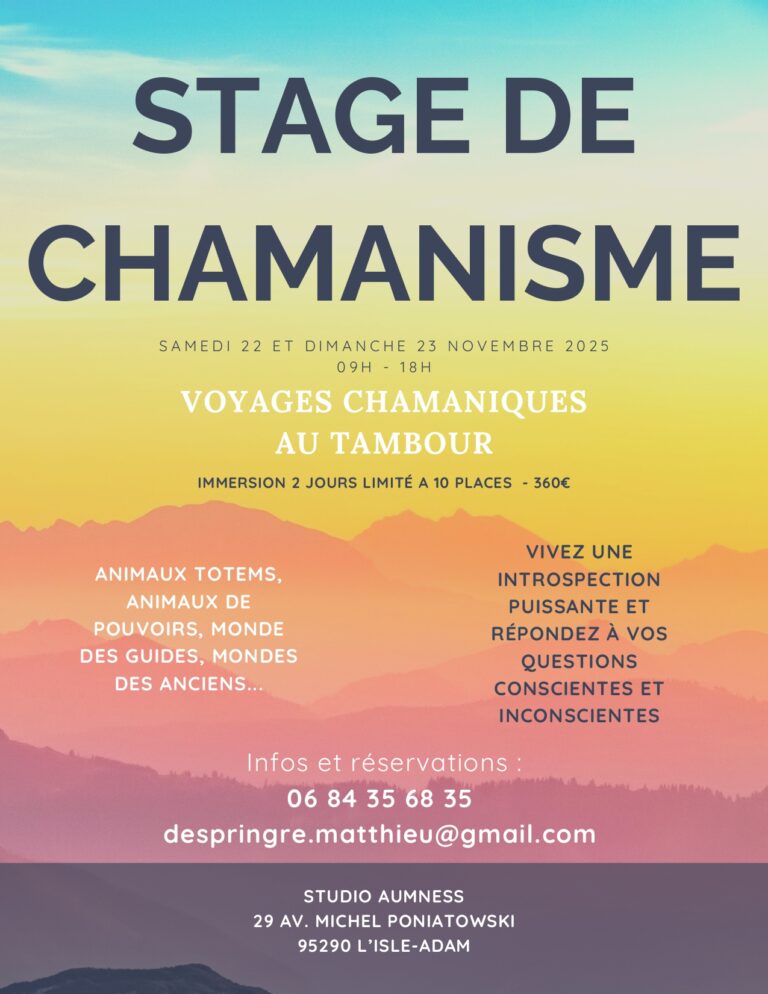 STAGE DE CHAMANISME

SAMEDI 22 ET DIMANCHE 23 NOVEMBRE 2025
09H - 18H

VOYAGES CHAMANIQUES AU TAMBOUR

IMMERSION 2 JOURS LIMITÉ A 10 PLACES - 360€

ANIMAUX TOTEMS, ANIMAUX DE POUVOIRS, MONDE DES GUIDES, MONDES DES ANCIENS...

VIVEZ UNE INTROSPECTION PUISSANTE ET RÉPONDEZ À VOS QUESTIONS CONSCIENTES ET INCONSCIENTES

Infos et réservations :
06 84 35 68 35
despringre.matthieu@gmail.com

STUDIO AUMNESS
29 AV. MICHEL PONIATOWSKI
95290 L'ISLE-ADAM